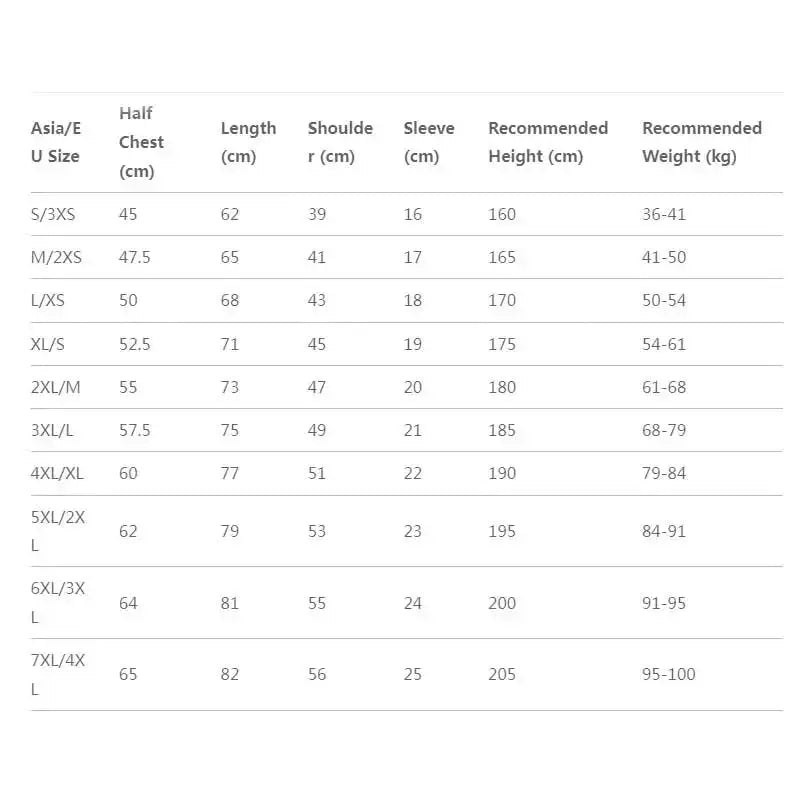 | Asia/EU Size | Half Chest (cm) | Length (cm) | Shoulder (cm) | Sleeve (cm) | Recommended Height (cm) | Recommended Weight (kg) |
|---|---|---|---|---|---|---|
| S/3XS | 45 | 62 | 39 | 16 | 160 | 36-41 |
| M/2XS | 47.5 | 65 | 41 | 17 | 165 | 41-50 |
| L/XS | 50 | 68 | 43 | 18 | 170 | 50-54 |
| XL/S | 52.5 | 71 | 45 | 19 | 175 | 54-61 |
| 2XL/M | 55 | 73 | 47 | 20 | 180 | 61-68 |
| 3XL/L | 57.5 | 75 | 49 | 21 | 185 | 68-79 |
| 4XL/XL | 60 | 77 | 51 | 22 | 190 | 79-84 |
| 5XL/2XL | 62 | 79 | 53 | 23 | 195 | 84-91 |
| 6XL/3XL | 64 | 81 | 55 | 24 | 200 | 91-95 |
| 7XL/4XL | 65 | 82 | 56 | 25 | 205 | 95-100 |